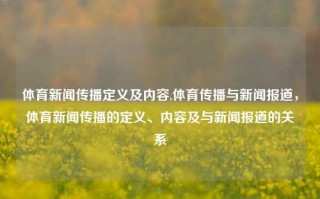 体育新闻传播定义及内容,体育传播与新闻报道，体育新闻传播的定义、内容及与新闻报道的关系